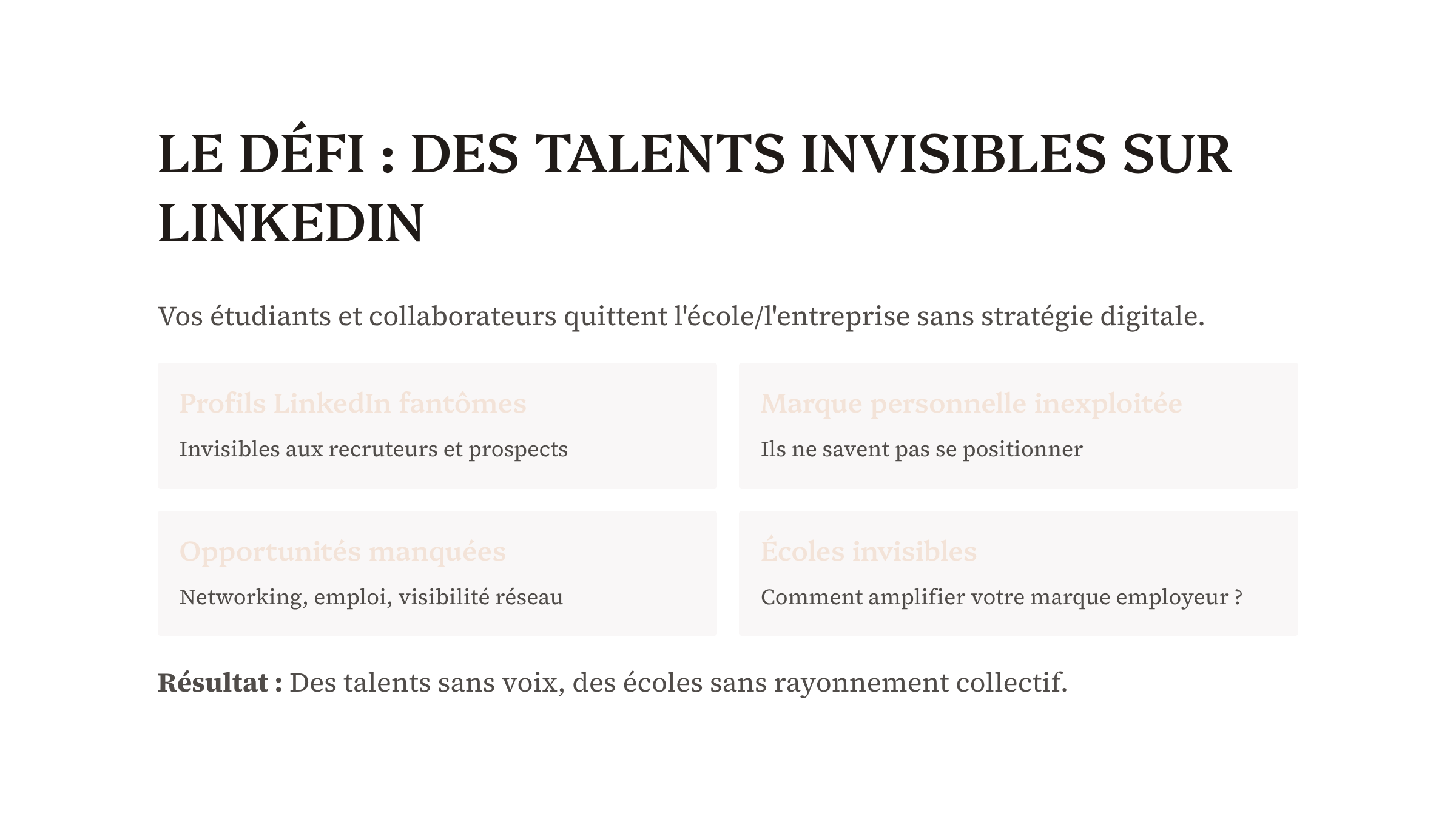 LE DÉFI : DES TALENTS INVISIBLES SUR LINKEDIN

Vos étudiants et collaborateurs quittent l'école/l'entreprise sans stratégie digitale.

Profils LinkedIn fantômes

Invisibles aux recruteurs et prospects

Marque personnelle inexploitée

Ils ne savent pas se positionner

Opportunités manquées

Networking, emploi, visibilité réseau

Écoles invisibles

Comment amplifier votre marque employeur ?

Résultat : Des talents sans voix, des écoles sans rayonnement collectif.